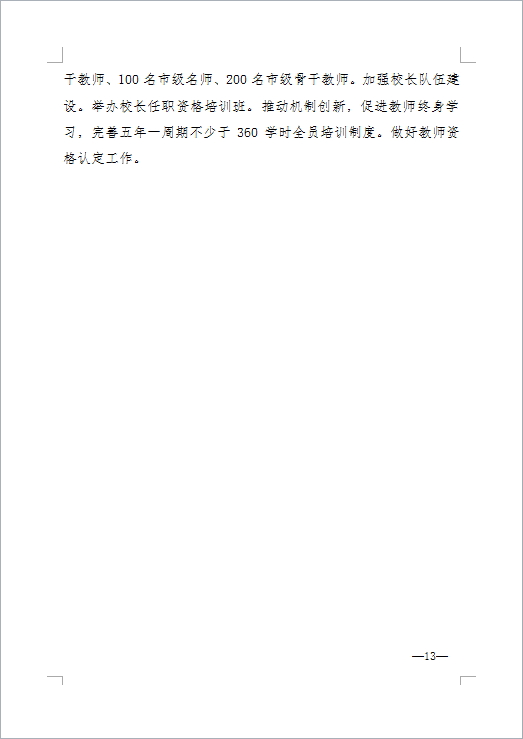 干教师、100名市级名师、200名市级骨干教师。加强校长队伍建设。举办校长任职资格培训班。推动机制创新，促进教师终身学习，完善五年一周期不少于360学时全员培训制度。做好教师资格认定工作。

—13—